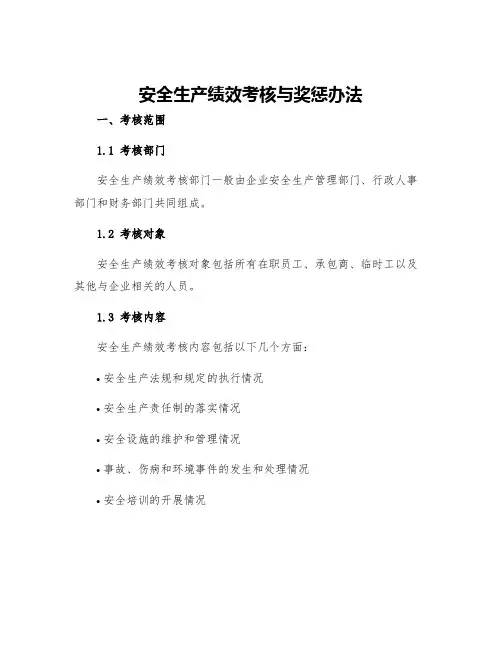 安全生产绩效考核与奖惩办法

一、考核范围

1.1 考核部门

安全生产绩效考核部门一般由企业安全生产管理部门、行政人事部门和财务部门共同组成。

1.2 考核对象

安全生产绩效考核对象包括所有在职员工、承包商、临时工以及其他与企业相关的人员。

1.3 考核内容

安全生产绩效考核内容包括以下几个方面：

• 安全生产法规和规定的执行情况

• 安全生产责任制的落实情况

• 安全设施的维护和管理情况

• 事故、伤病和环境事件的发生和处理情况

• 安全培训的开展情况